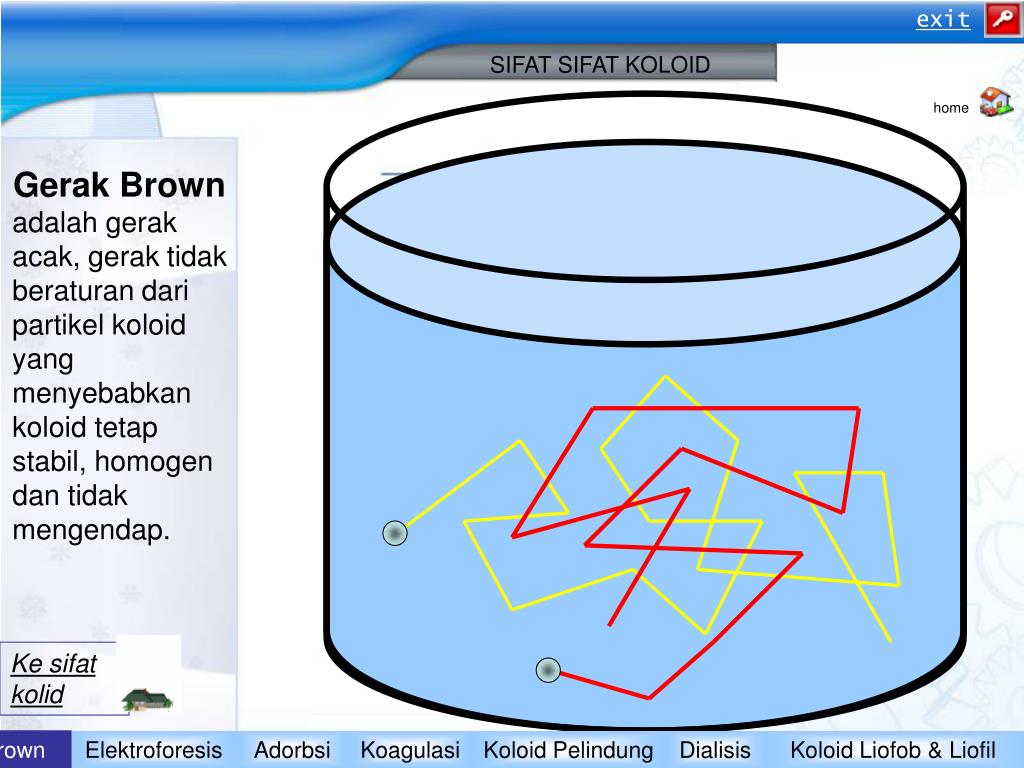 exit

SIFAT SIFAT KOLOID

home

**Gerak Brown** adalah gerak acak, gerak tidak beraturan dari partikel koloid yang menyebabkan koloid tetap stabil, homogen dan tidak mengendap.

Ke sifat kolid

rown Elektroforesis Adorbsi Koagulasi Koloid Pelindung Dialisis Koloid Liofob & Liofil